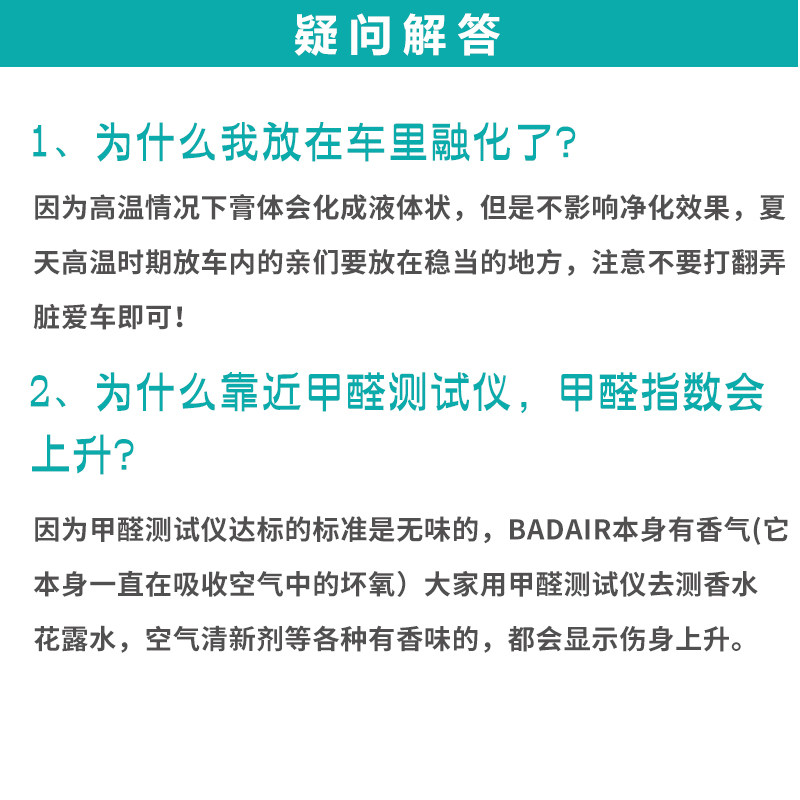 疑问解答

1、为什么我放在车里融化了？

因为高温情况下膏体会化成液体状，但是不影响净化效果，夏天高温时期放车内的亲们要放在稳当的地方，注意不要打翻弄脏爱车即可！

2、为什么靠近甲醛测试仪，甲醛指数会上升？

因为甲醛测试仪达标的标准是无味的，BADAIR本身有香气(它本身一直在吸收空气中的坏氧）大家用甲醛测试仪去测香水花露水，空气清新剂等各种有香味的，都会显示伤身上升。